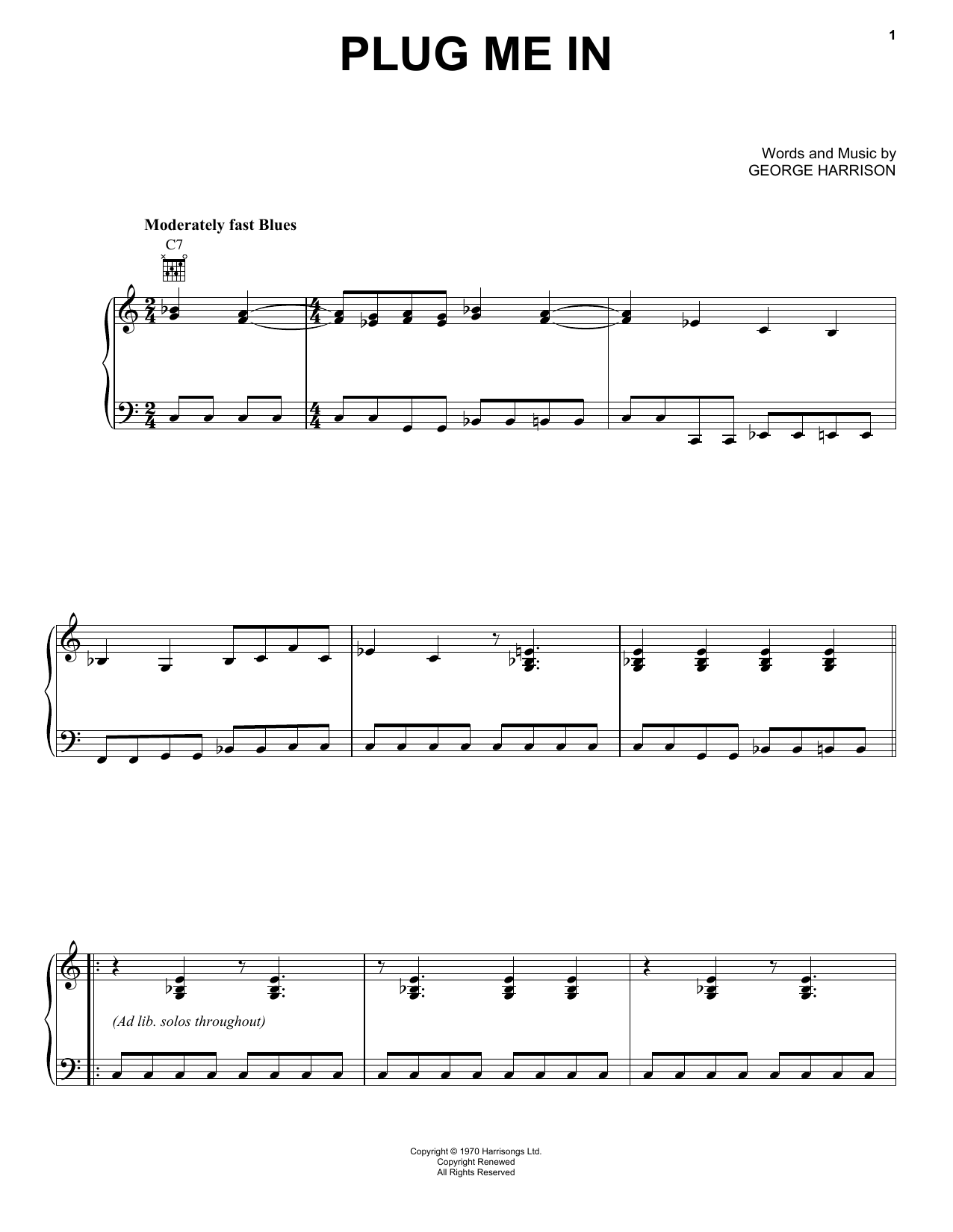 1

PLUG ME IN

Words and Music by
GEORGE HARRISON

Moderately fast Blues

C7

(Ad lib. solos throughout)

Copyright © 1970 Harrisongs Ltd.
Copyright Renewed
All Rights Reserved